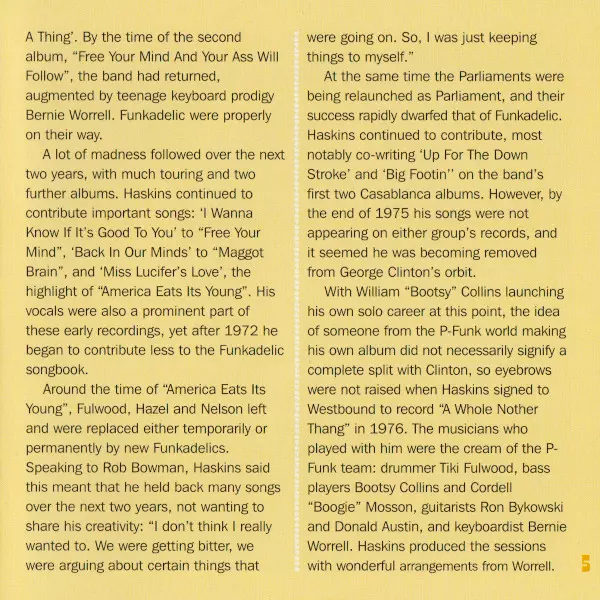 A Thing'. By the time of the second album, "Free Your Mind And Your Ass Will Follow", the band had returned, augmented by teenage keyboard prodigy Bernie Worrell. Funkadelic were properly on their way.

A lot of madness followed over the next two years, with much touring and two further albums. Haskins continued to contribute important songs: 'I Wanna Know If It's Good To You' to "Free Your Mind", 'Back In Our Minds' to "Maggot Brain", and 'Miss Lucifer's Love', the highlight of "America Eats Its Young". His vocals were also a prominent part of these early recordings, yet after 1972 he began to contribute less to the Funkadelic songbook.

Around the time of "America Eats Its Young", Fulwood, Hazel and Nelson left and were replaced either temporarily or permanently by new Funkadelics. Speaking to Rob Bowman, Haskins said this meant that he held back many songs over the next two years, not wanting to share his creativity: "I don't think I really wanted to. We were getting bitter, we were arguing about certain things that were going on. So, I was just keeping things to myself."

At the same time the Parliaments were being relaunched as Parliament, and their success rapidly dwarfed that of Funkadelic. Haskins continued to contribute, most notably co-writing 'Up For The Down Stroke' and 'Big Footin'' on the band's first two Casablanca albums. However, by the end of 1975 his songs were not appearing on either group's records, and it seemed he was becoming removed from George Clinton's orbit.

With William "Bootsy" Collins launching his own solo career at this point, the idea of someone from the P-Funk world making his own album did not necessarily signify a complete split with Clinton, so eyebrows were not raised when Haskins signed to Westbound to record "A Whole Nother Thang" in 1976. The musicians who played with him were the cream of the P-Funk team: drummer Tiki Fulwood, bass players Bootsy Collins and Cordell "Boogie" Mosson, guitarists Ron Bykowski and Donald Austin, and keyboardist Bernie Worrell. Haskins produced the sessions with wonderful arrangements from Worrell.

5